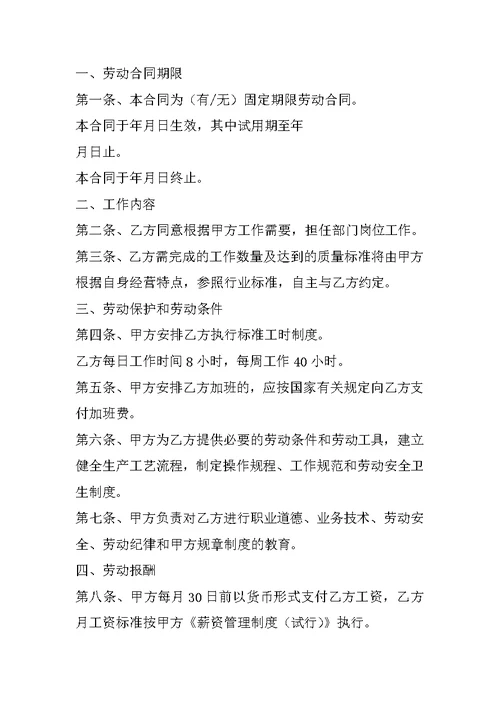 一、劳动合同期限

第一条、本合同为（有/无）固定期限劳动合同。

本合同于年月日生效，其中试用期至年月日止。

本合同于年月日终止。

二、工作内容

第二条、乙方同意根据甲方工作需要，担任部门岗位工作。

第三条、乙方需完成的工作数量及达到的质量标准将由甲方根据自身经营特点，参照行业标准，自主与乙方约定。

三、劳动保护和劳动条件

第四条、甲方安排乙方执行标准工时制度。

乙方每日工作时间 8 小时，每周工作 40 小时。

第五条、甲方安排乙方加班的，应按国家有关规定向乙方支付加班费。

第六条、甲方为乙方提供必要的劳动条件和劳动工具，建立健全生产工艺流程，制定操作规程、工作规范和劳动安全卫生制度。

第七条、甲方负责对乙方进行职业道德、业务技术、劳动安全、劳动纪律和甲方规章制度的教育。

四、劳动报酬

第八条、甲方每月 30 日前以货币形式支付乙方工资，乙方月工资标准按甲方《薪资管理制度（试行）》执行。